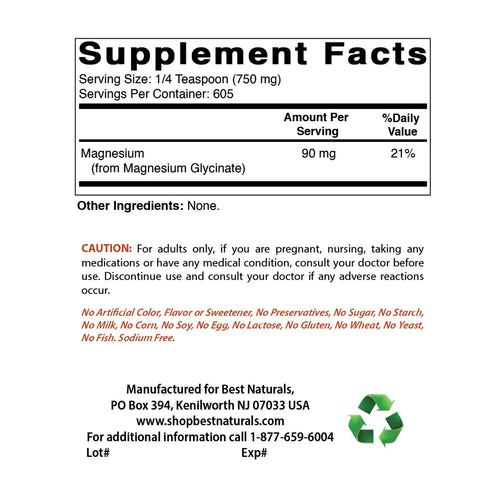 Supplement Facts

Serving Size: 1/4 Teaspoon (750 mg)
Servings Per Container: 605

|  | Amount Per Serving | %Daily Value |
|---|---|---|
| Magnesium (from Magnesium Glycinate) | 90 mg | 21% |

Other Ingredients: None.

CAUTION: For adults only, if you are pregnant, nursing, taking any medications or have any medical condition, consult your doctor before use. Discontinue use and consult your doctor if any adverse reactions occur.

No Artificial Color, Flavor or Sweetener, No Preservatives, No Sugar, No Starch, No Milk, No Corn, No Soy, No Egg, No Lactose, No Gluten, No Wheat, No Yeast, No Fish. Sodium Free.

Manufactured for Best Naturals,
PO Box 394, Kenilworth NJ 07033 USA
www.shopbestnaturals.com
For additional information call 1-877-659-6004
Lot#
Exp#